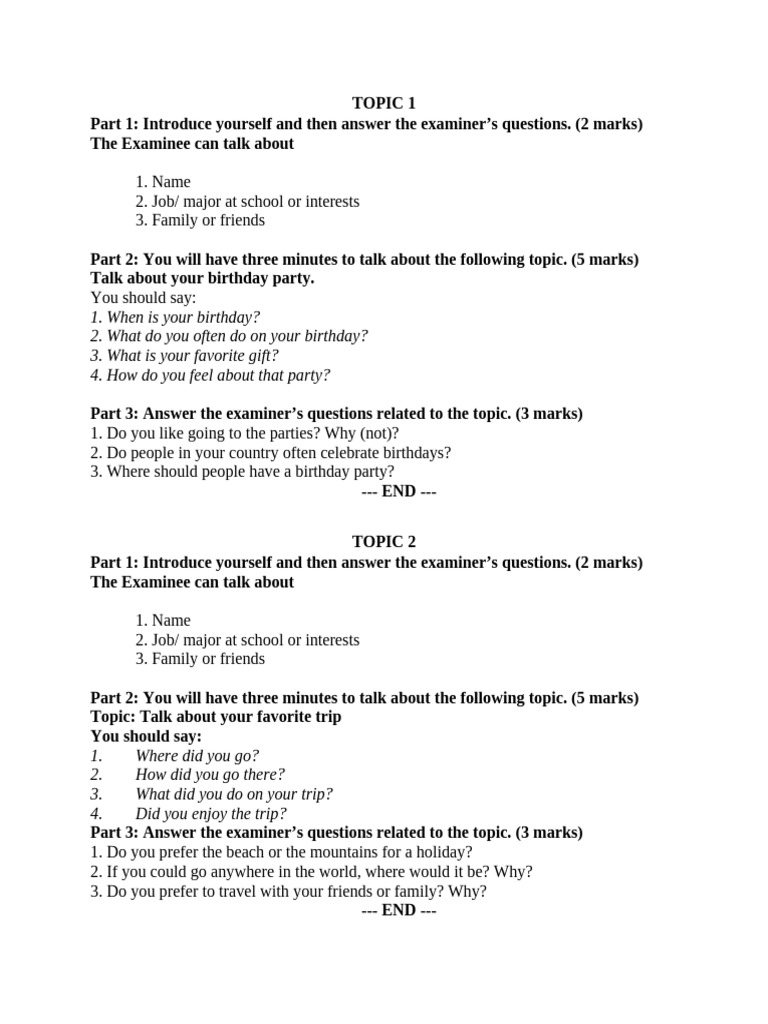 TOPIC 1
Part 1: Introduce yourself and then answer the examiner's questions. (2 marks)
The Examinee can talk about

1. Name
2. Job/ major at school or interests
3. Family or friends

Part 2: You will have three minutes to talk about the following topic. (5 marks)
Talk about your birthday party.
You should say:
1. When is your birthday?
2. What do you often do on your birthday?
3. What is your favorite gift?
4. How do you feel about that party?

Part 3: Answer the examiner's questions related to the topic. (3 marks)
1. Do you like going to the parties? Why (not)?
2. Do people in your country often celebrate birthdays?
3. Where should people have a birthday party?
--- END ---

TOPIC 2
Part 1: Introduce yourself and then answer the examiner's questions. (2 marks)
The Examinee can talk about

1. Name
2. Job/ major at school or interests
3. Family or friends

Part 2: You will have three minutes to talk about the following topic. (5 marks)
Topic: Talk about your favorite trip
You should say:
1. Where did you go?
2. How did you go there?
3. What did you do on your trip?
4. Did you enjoy the trip?
Part 3: Answer the examiner's questions related to the topic. (3 marks)
1. Do you prefer the beach or the mountains for a holiday?
2. If you could go anywhere in the world, where would it be? Why?
3. Do you prefer to travel with your friends or family? Why?
--- END ---